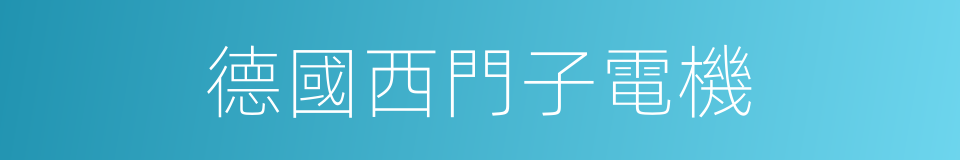 德國西門子電機